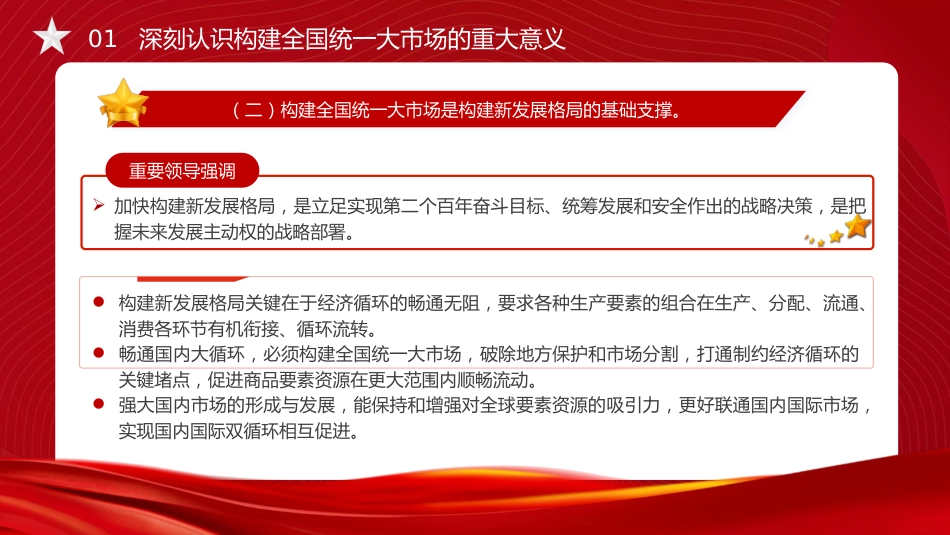 01 深刻认识构建全国统一大市场的重大意义

（二）构建全国统一大市场是构建新发展格局的基础支撑。

重要领导强调

➢ 加快构建新发展格局，是立足实现第二个百年奋斗目标、统筹发展和安全作出的战略决策，是把握未来发展主动权的战略部署。

● 构建新发展格局关键在于经济循环的畅通无阻，要求各种生产要素的组合在生产、分配、流通、消费各环节有机衔接、循环流转。
● 畅通国内大循环，必须构建全国统一大市场，破除地方保护和市场分割，打通制约经济循环的关键堵点，促进商品要素资源在更大范围内顺畅流动。
● 强大国内市场的形成与发展，能保持和增强对全球要素资源的吸引力，更好联通国内国际市场，实现国内国际双循环相互促进。